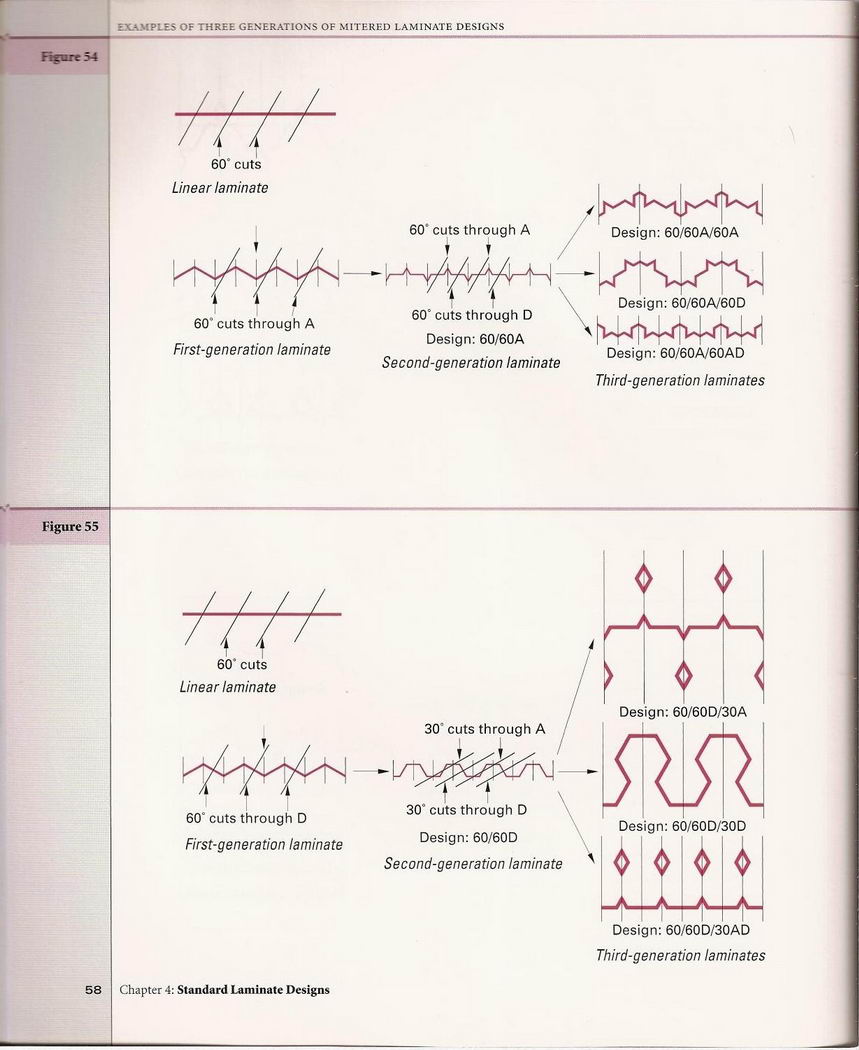 EXAMPLES OF THREE GENERATIONS OF MITERED LAMINATE DESIGNS

Figure 54

60° cuts
Linear laminate

60° cuts through A
First-generation laminate

60° cuts through A
60° cuts through D
Design: 60/60A
Second-generation laminate

Design: 60/60A/60A
Design: 60/60A/60D
Design: 60/60A/60AD
Third-generation laminates

Figure 55

60° cuts
Linear laminate

60° cuts through D
First-generation laminate

30° cuts through A
30° cuts through D
Design: 60/60D
Second-generation laminate

Design: 60/60D/30A
Design: 60/60D/30D
Design: 60/60D/30AD
Third-generation laminates

58 Chapter 4: Standard Laminate Designs